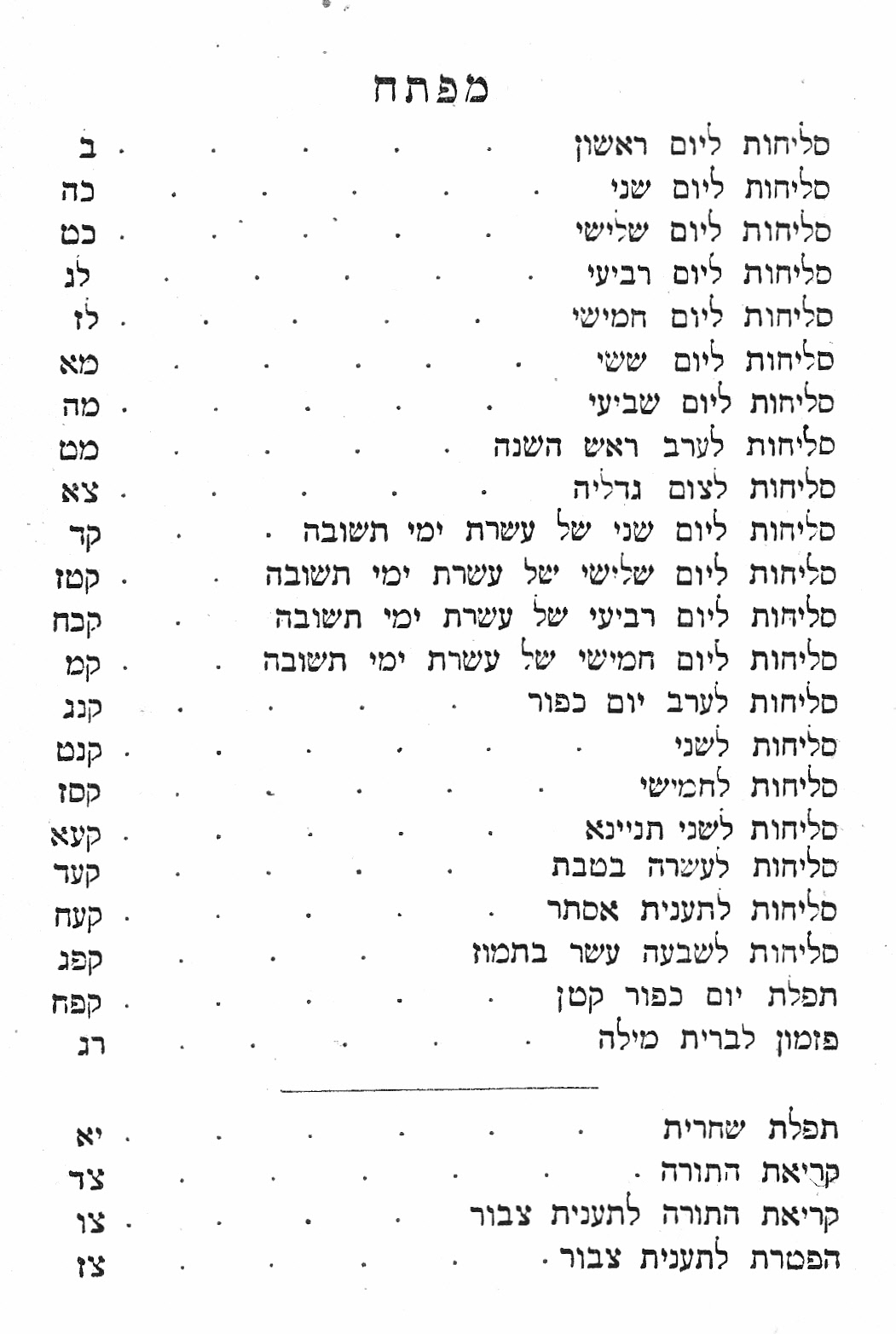 מפתח

סליחות ליום ראשון ב
סליחות ליום שני כה
סליחות ליום שלישי כט
סליחות ליום רביעי לג
סליחות ליום חמישי לז
סליחות ליום ששי מא
סליחות ליום שביעי מה
סליחות לערב ראש השנה מט
סליחות לצום גדליה צא
סליחות ליום שני של עשרת ימי תשובה קד
סליחות ליום שלישי של עשרת ימי תשובה קטז
סליחות ליום רביעי של עשרת ימי תשובה קכח
סליחות ליום חמישי של עשרת ימי תשובה קמ
סליחות לערב יום כפור קנג
סליחות לשני קנט
סליחות לחמישי קסז
סליחות לשני תניינא קעא
סליחות לעשרה בטבת קעד
סליחות לתענית אסתר קעח
סליחות לשבעה עשר בתמוז קפג
תפלת יום כפור קטן קפח
פזמון לברית מילה רג

תפלת שחרית יא
קריאת התורה צד
קריאת התורה לתענית צבור צו
הפטרת לתענית צבור צז